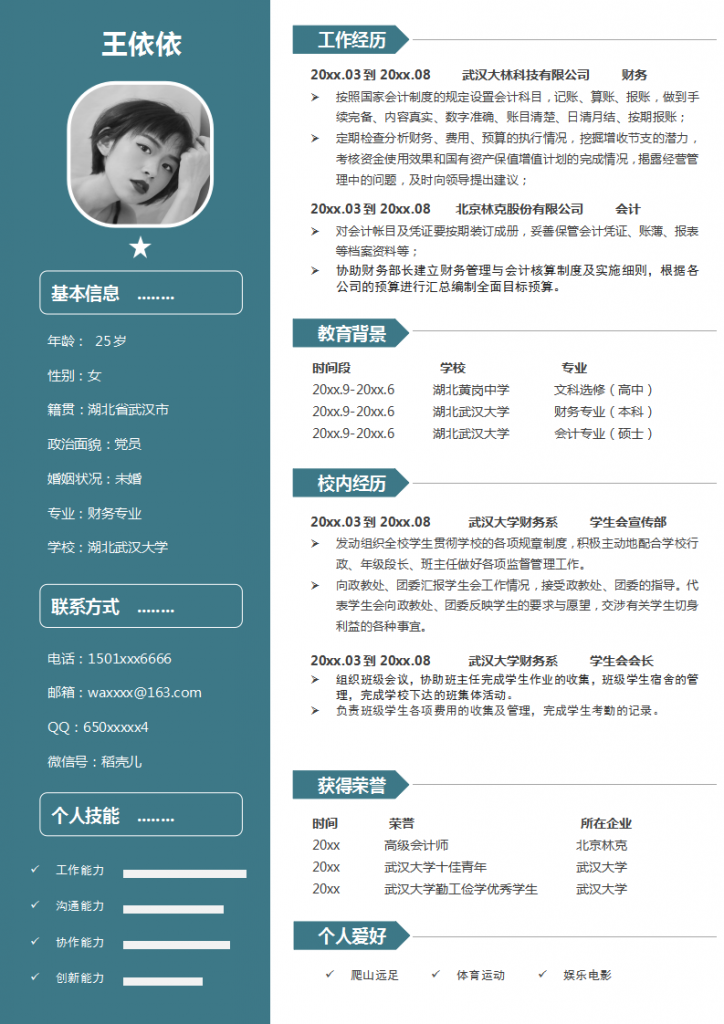 王依依

基本信息 ........

年龄： 25岁

性别：女

籍贯：湖北省武汉市

政治面貌：党员

婚姻状况：未婚

专业：财务专业

学校：湖北武汉大学

联系方式 ........

电话：1501xxx6666

邮箱：waxxxx@163.com

QQ：650xxxxx4

微信号：稻壳儿

个人技能 ........

✓ 工作能力

✓ 沟通能力

✓ 协作能力

✓ 创新能力

工作经历

20xx.03 到 20xx.08 武汉大林科技有限公司 财务

➤ 按照国家会计制度的规定设置会计科目，记账、算账、报账，做到手续完备、内容真实、数字准确、账目清楚、日清月结、按期报账；

➤ 定期检查分析财务、费用、预算的执行情况，挖掘增收节支的潜力，考核资金使用效果和国有资产保值增值计划的完成情况，揭露经营管理中的问题，及时向领导提出建议；

20xx.03 到 20xx.08 北京林克股份有限公司 会计

➤ 对会计帐目及凭证要按期装订成册，妥善保管会计凭证、账簿、报表等档案资料等；

➤ 协助财务部长建立财务管理与会计核算制度及实施细则，根据各公司的预算进行汇总编制全面目标预算。

教育背景

| 时间段 | 学校 | 专业 |
|---|---|---|
| 20xx.9-20xx.6 | 湖北黄岗中学 | 文科选修（高中） |
| 20xx.9-20xx.6 | 湖北武汉大学 | 财务专业（本科） |
| 20xx.9-20xx.6 | 湖北武汉大学 | 会计专业（硕士） |

校内经历

20xx.03 到 20xx.08 武汉大学财务系 学生会宣传部

➤ 发动组织全校学生贯彻学校的各项规章制度，积极主动地配合学校行政、年级段长、班主任做好各项监督管理工作。

➤ 向政教处、团委汇报学生会工作情况，接受政教处、团委的指导。代表学生会向政教处、团委反映学生的要求与愿望，交涉有关学生切身利益的各种事宜。

20xx.03 到 20xx.08 武汉大学财务系 学生会会长

➤ 组织班级会议，协助班主任完成学生作业的收集，班级学生宿舍的管理，完成学校下达的班集体活动。

➤ 负责班级学生各项费用的收集及管理，完成学生考勤的记录。

获得荣誉

| 时间 | 荣誉 | 所在企业 |
|---|---|---|
| 20xx | 高级会计师 | 北京林克 |
| 20xx | 武汉大学十佳青年 | 武汉大学 |
| 20xx | 武汉大学勤工俭学优秀学生 | 武汉大学 |

个人爱好

✓ 爬山远足 ✓ 体育运动 ✓ 娱乐电影